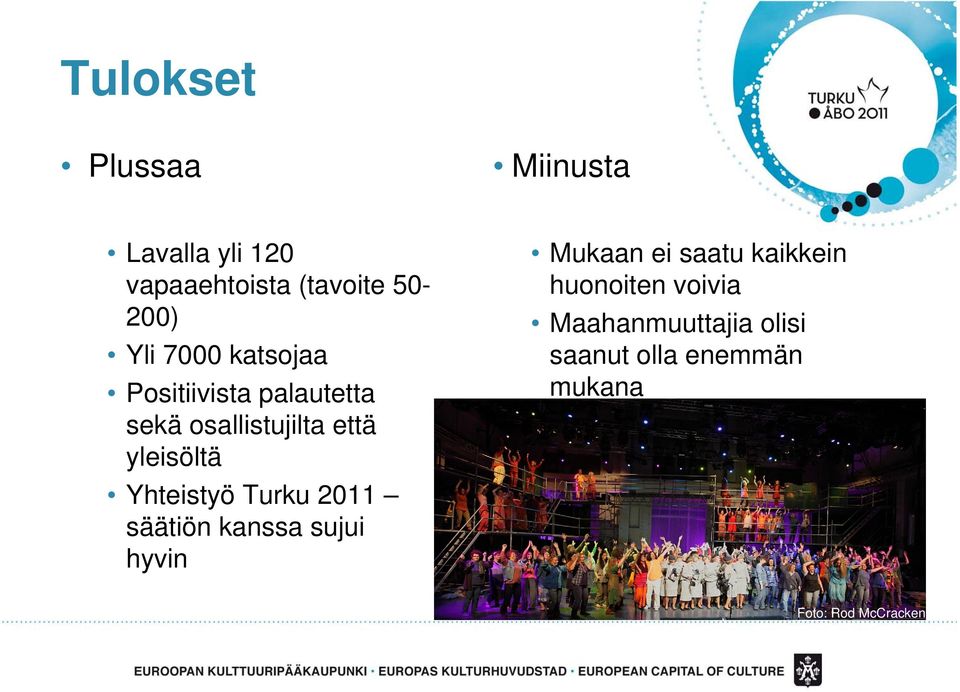 Tulokset

TURKU ÅBO 2011

• Plussaa

• Lavalla yli 120 vapaaehtoista (tavoite 50-200)
• Yli 7000 katsojaa
• Positiivista palautetta sekä osallistujilta että yleisöltä
• Yhteistyö Turku 2011 – säätiön kanssa sujui hyvin

• Miinusta

• Mukaan ei saatu kaikkein huonoiten voivia
• Maahanmuuttajia olisi saanut olla enemmän mukana

Foto: Rod McCracken

EUROOPAN KULTTUURIPÄÄKAUPUNKI • EUROPAS KULTURHUVUDSTAD • EUROPEAN CAPITAL OF CULTURE